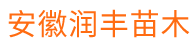 安徽润丰苗木